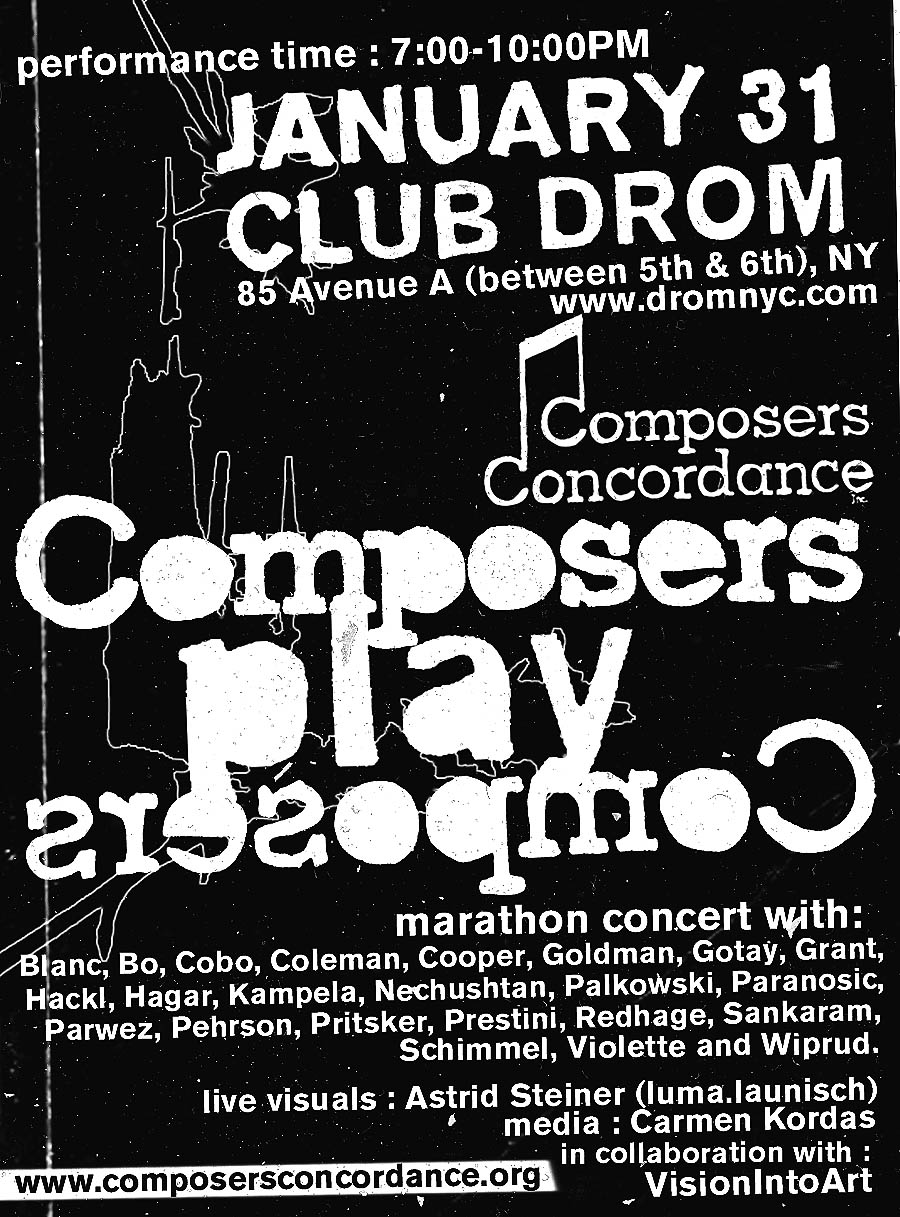 performance time : 7:00-10:00PM

JANUARY 31
CLUB DROM
85 Avenue A (between 5th & 6th), NY
www.dromnyc.com

Composers
Concordance

Composers
play
Composers

marathon concert with:
Blanc, Bo, Cobo, Coleman, Cooper, Goldman, Gotay, Grant, Hackl, Hagar, Kampela, Nechushtan, Palkowski, Paranosic, Parwez, Pehrson, Pritsker, Prestini, Redhage, Sankaram, Schimmel, Violette and Wiprud.

live visuals : Astrid Steiner (luma.launisch)
media : Carmen Kordas
in collaboration with :
VisionIntoArt

www.composersconcordance.org